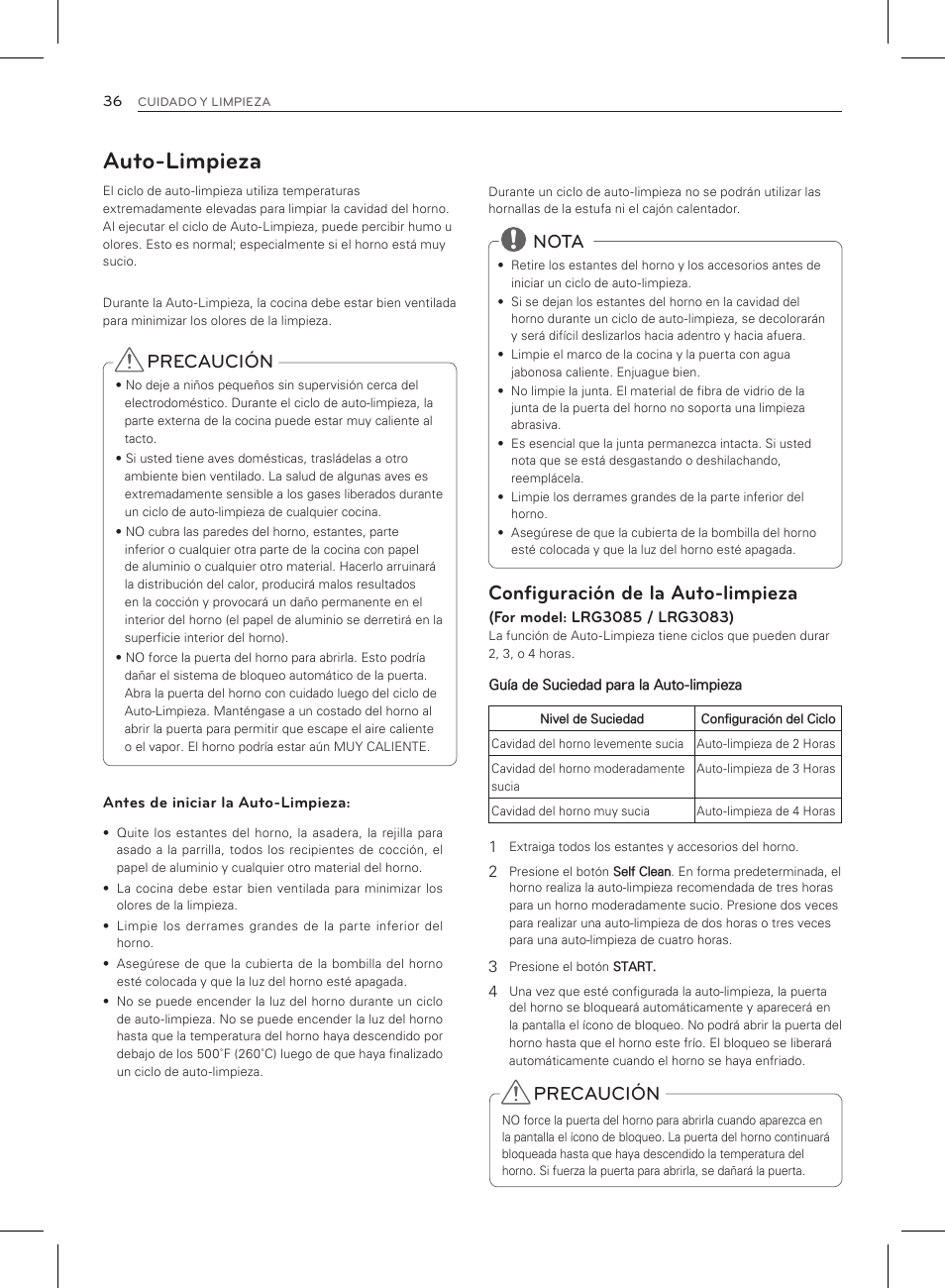 36 CUIDADO Y LIMPIEZA

Auto-Limpieza

El ciclo de auto-limpieza utiliza temperaturas extremadamente elevadas para limpiar la cavidad del horno. Al ejecutar el ciclo de Auto-Limpieza, puede percibir humo u olores. Esto es normal; especialmente si el horno está muy sucio.

Durante la Auto-Limpieza, la cocina debe estar bien ventilada para minimizar los olores de la limpieza.

PRECAUCIÓN

• No deje a niños pequeños sin supervisión cerca del electrodoméstico. Durante el ciclo de auto-limpieza, la parte externa de la cocina puede estar muy caliente al tacto.
• Si usted tiene aves domésticas, trasládelas a otro ambiente bien ventilado. La salud de algunas aves es extremadamente sensible a los gases liberados durante un ciclo de auto-limpieza de cualquier cocina.
• NO cubra las paredes del horno, estantes, parte inferior o cualquier otra parte de la cocina con papel de aluminio o cualquier otro material. Hacerlo arruinará la distribución del calor, producirá malos resultados en la cocción y provocará un daño permanente en el interior del horno (el papel de aluminio se derretirá en la superficie interior del horno).
• NO force la puerta del horno para abrirla. Esto podría dañar el sistema de bloqueo automático de la puerta. Abra la puerta del horno con cuidado luego del ciclo de Auto-Limpieza. Manténgase a un costado del horno al abrir la puerta para permitir que escape el aire caliente o el vapor. El horno podría estar aún MUY CALIENTE.

Antes de iniciar la Auto-Limpieza:

• Quite los estantes del horno, la asadera, la rejilla para asado a la parrilla, todos los recipientes de cocción, el papel de aluminio y cualquier otro material del horno.
• La cocina debe estar bien ventilada para minimizar los olores de la limpieza.
• Limpie los derrames grandes de la parte inferior del horno.
• Asegúrese de que la cubierta de la bombilla del horno esté colocada y que la luz del horno esté apagada.
• No se puede encender la luz del horno durante un ciclo de auto-limpieza. No se puede encender la luz del horno hasta que la temperatura del horno haya descendido por debajo de los 500°F (260°C) luego de que haya finalizado un ciclo de auto-limpieza.

Durante un ciclo de auto-limpieza no se podrán utilizar las hornallas de la estufa ni el cajón calentador.

NOTA

• Retire los estantes del horno y los accesorios antes de iniciar un ciclo de auto-limpieza.
• Si se dejan los estantes del horno en la cavidad del horno durante un ciclo de auto-limpieza, se decolorarán y será difícil deslizarlos hacia adentro y hacia afuera.
• Limpie el marco de la cocina y la puerta con agua jabonosa caliente. Enjuague bien.
• No limpie la junta. El material de fibra de vidrio de la junta de la puerta del horno no soporta una limpieza abrasiva.
• Es esencial que la junta permanezca intacta. Si usted nota que se está desgastando o deshilachando, reemplácela.
• Limpie los derrames grandes de la parte inferior del horno.
• Asegúrese de que la cubierta de la bombilla del horno esté colocada y que la luz del horno esté apagada.

Configuración de la Auto-limpieza
(For model: LRG3085 / LRG3083)
La función de Auto-Limpieza tiene ciclos que pueden durar 2, 3, o 4 horas.

Guía de Suciedad para la Auto-limpieza

| Nivel de Suciedad | Configuración del Ciclo |
|---|---|
| Cavidad del horno levemente sucia | Auto-limpieza de 2 Horas |
| Cavidad del horno moderadamente sucia | Auto-limpieza de 3 Horas |
| Cavidad del horno muy sucia | Auto-limpieza de 4 Horas |

1 Extraiga todos los estantes y accesorios del horno.
2 Presione el botón Self Clean. En forma predeterminada, el horno realiza la auto-limpieza recomendada de tres horas para un horno moderadamente sucio. Presione dos veces para realizar una auto-limpieza de dos horas o tres veces para una auto-limpieza de cuatro horas.
3 Presione el botón START.
4 Una vez que esté configurada la auto-limpieza, la puerta del horno se bloqueará automáticamente y aparecerá en la pantalla el ícono de bloqueo. No podrá abrir la puerta del horno hasta que el horno este frío. El bloqueo se liberará automáticamente cuando el horno se haya enfriado.

PRECAUCIÓN

NO force la puerta del horno para abrirla cuando aparezca en la pantalla el ícono de bloqueo. La puerta del horno continuará bloqueada hasta que haya descendido la temperatura del horno. Si fuerza la puerta para abrirla, se dañará la puerta.